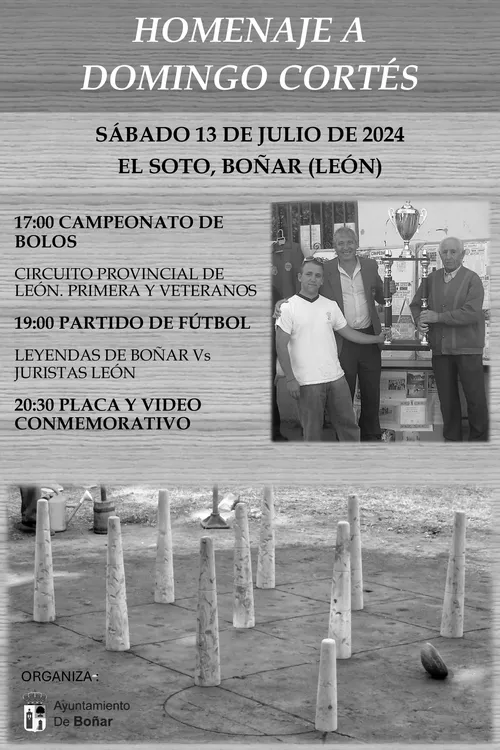 HOMENAJE A
DOMINGO CORTÉS

SÁBADO 13 DE JULIO DE 2024
EL SOTO, BOÑAR (LEÓN)

17:00 CAMPEONATO DE BOLOS

CIRCUITO PROVINCIAL DE LEÓN. PRIMERA Y VETERANOS

19:00 PARTIDO DE FÚTBOL

LEYENDAS DE BOÑAR Vs JURISTAS LEÓN

20:30 PLACA Y VIDEO CONMEMORATIVO

ORGANIZA:

Ayuntamiento
De Boñar